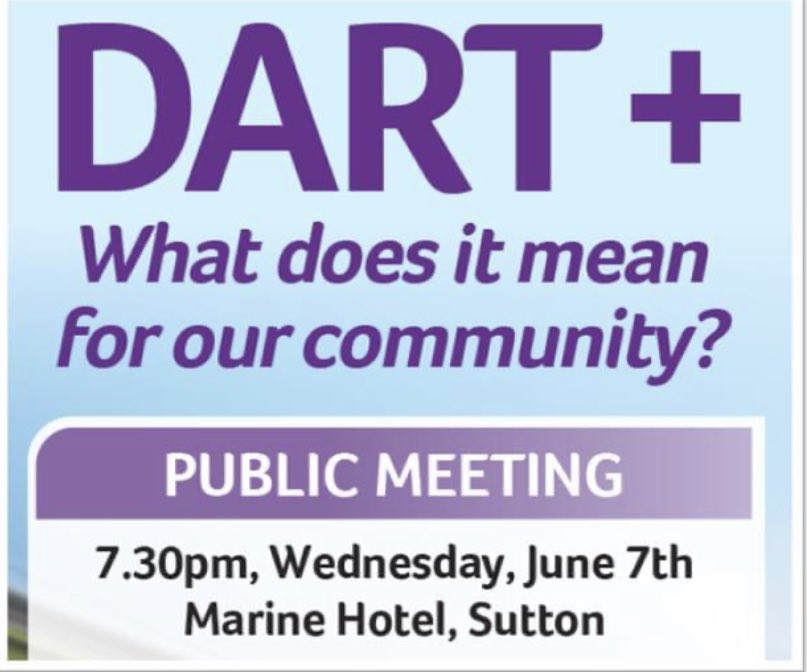 DART+

What does it mean for our community?

PUBLIC MEETING

7.30pm, Wednesday, June 7th
Marine Hotel, Sutton